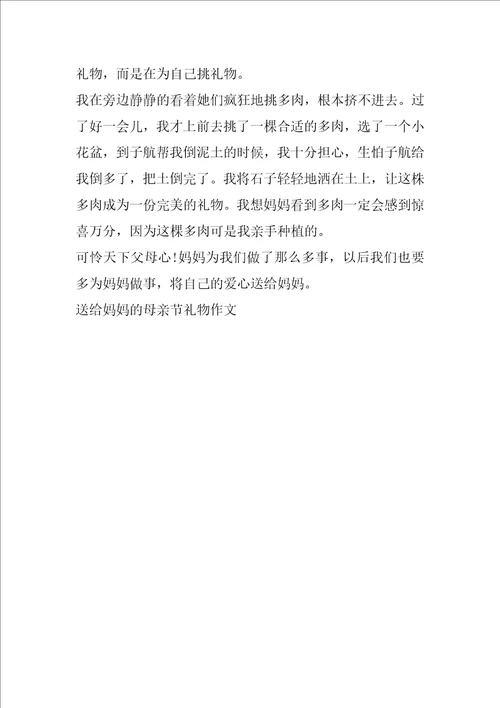 礼物，而是在为自己挑礼物。

我在旁边静静的看着她们疯狂地挑多肉，根本挤不进去。过了好一会儿，我才上前去挑了一棵合适的多肉，选了一个小花盆，到子航帮我倒泥土的时候，我十分担心，生怕子航给我倒多了，把土倒完了。我将石子轻轻地洒在土上，让这株多肉成为一份完美的礼物。我想妈妈看到多肉一定会感到惊喜万分，因为这棵多肉可是我亲手种植的。

可怜天下父母心!妈妈为我们做了那么多事，以后我们也要多为妈妈做事，将自己的爱心送给妈妈。

送给妈妈的母亲节礼物作文